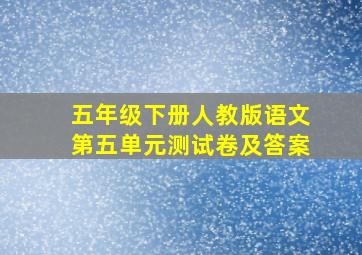 五年级下册人教版语文
第五单元测试卷及答案